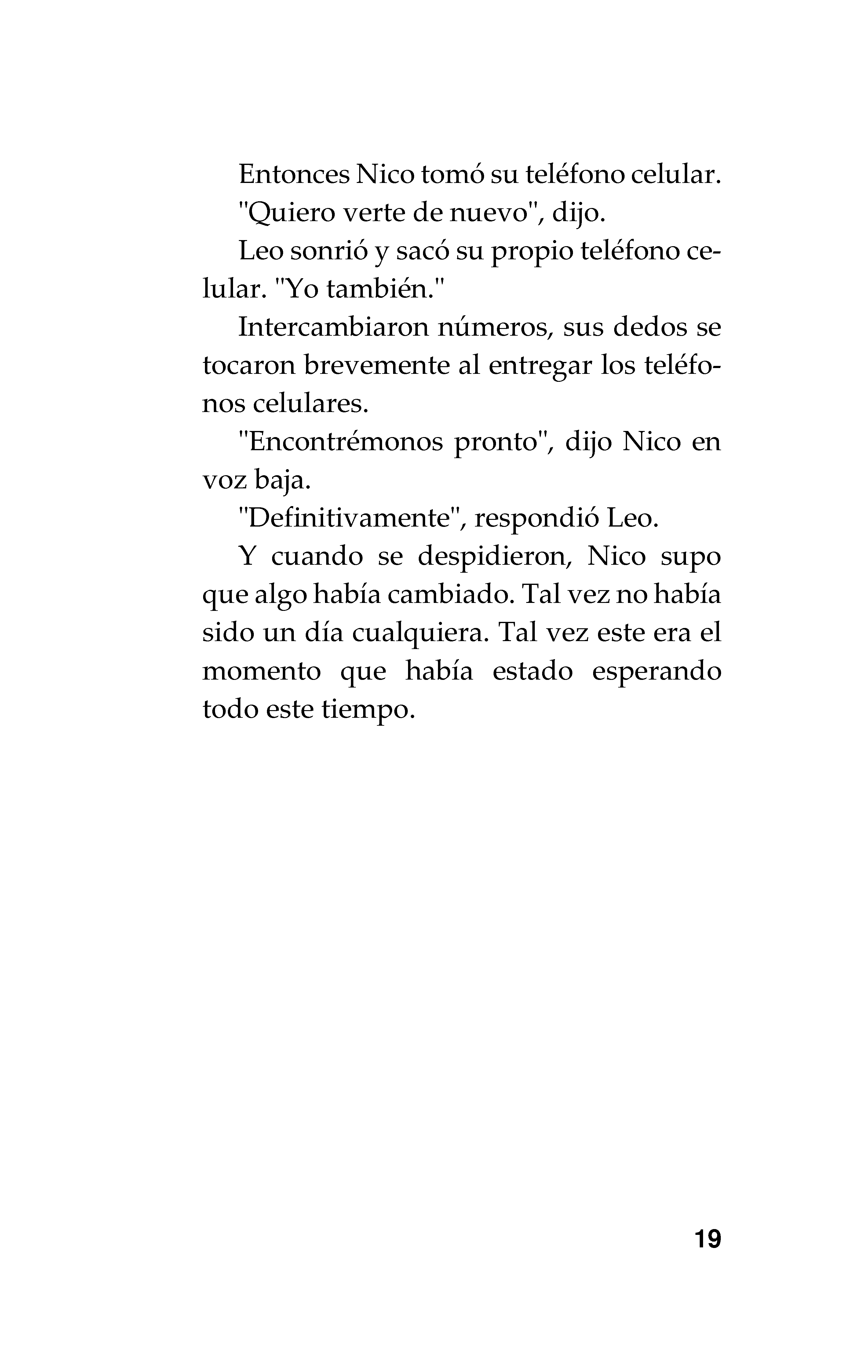 Entonces Nico tomó su teléfono celular.

"Quiero verte de nuevo", dijo.

Leo sonrió y sacó su propio teléfono celular. "Yo también."

Intercambiaron números, sus dedos se tocaron brevemente al entregar los teléfonos celulares.

"Encontrémonos pronto", dijo Nico en voz baja.

"Definitivamente", respondió Leo.

Y cuando se despidieron, Nico supo que algo había cambiado. Tal vez no había sido un día cualquiera. Tal vez este era el momento que había estado esperando todo este tiempo.

19